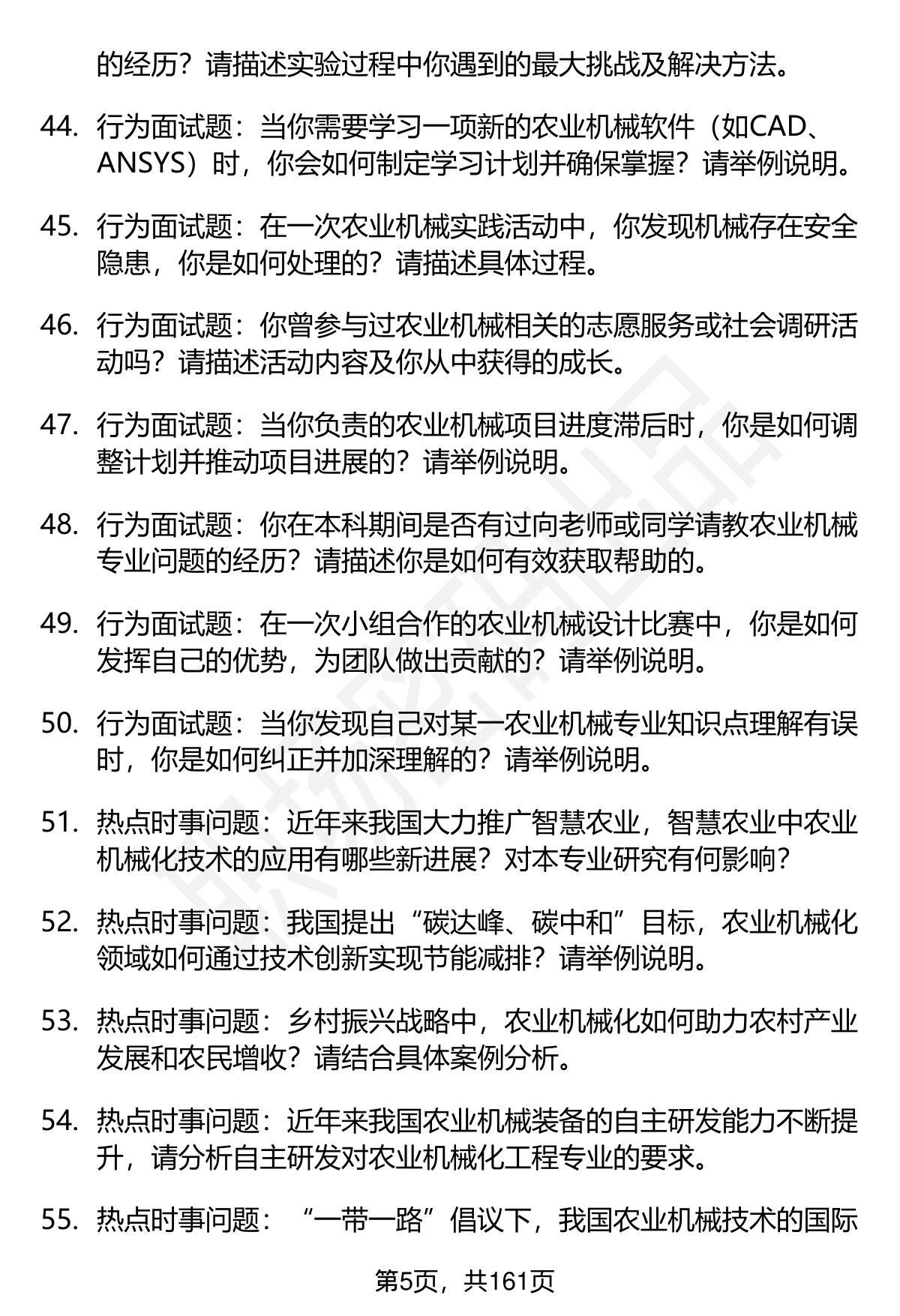 的经历？请描述实验过程中你遇到的最大挑战及解决方法。

44. 行为面试题：当你需要学习一项新的农业机械软件（如CAD、ANSYS）时，你会如何制定学习计划并确保掌握？请举例说明。

45. 行为面试题：在一次农业机械实践活动中，你发现机械存在安全隐患，你是如何处理的？请描述具体过程。

46. 行为面试题：你曾参与过农业机械相关的志愿服务或社会调研活动吗？请描述活动内容及你从中获得的成长。

47. 行为面试题：当你负责的农业机械项目进度滞后时，你是如何调整计划并推动项目进展的？请举例说明。

48. 行为面试题：你在本科期间是否有过向老师或同学请教农业机械专业问题的经历？请描述你是如何有效获取帮助的。

49. 行为面试题：在一次小组合作的农业机械设计比赛中，你是如何发挥自己的优势，为团队做出贡献的？请举例说明。

50. 行为面试题：当你发现自己对某一农业机械专业知识点理解有误时，你是如何纠正并加深理解的？请举例说明。

51. 热点时事问题：近年来我国大力推广智慧农业，智慧农业中农业机械化技术的应用有哪些新进展？对本专业研究有何影响？

52. 热点时事问题：我国提出“碳达峰、碳中和”目标，农业机械化领域如何通过技术创新实现节能减排？请举例说明。

53. 热点时事问题：乡村振兴战略中，农业机械化如何助力农村产业发展和农民增收？请结合具体案例分析。

54. 热点时事问题：近年来我国农业机械装备的自主研发能力不断提升，请分析自主研发对农业机械化工程专业的要求。

55. 热点时事问题：“一带一路”倡议下，我国农业机械技术的国际

第5页，共161页